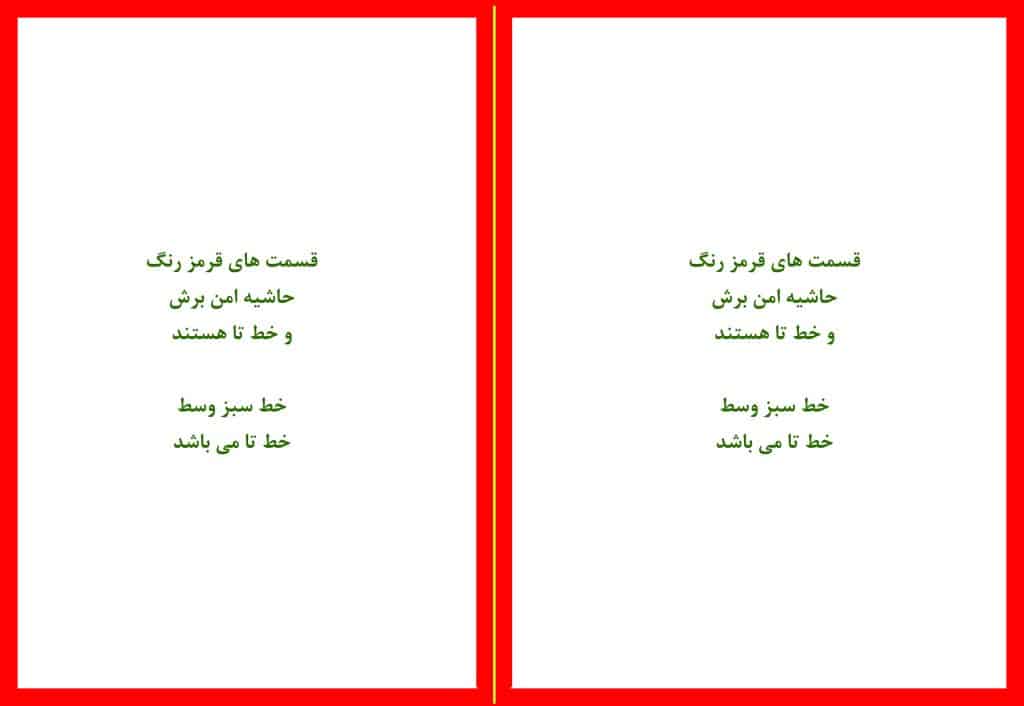 قسمت های قرمز رنگ
حاشیه امن برش
و خط تا هستند

خط سبز وسط
خط تا می باشد

قسمت های قرمز رنگ
حاشیه امن برش
و خط تا هستند

خط سبز وسط
خط تا می باشد